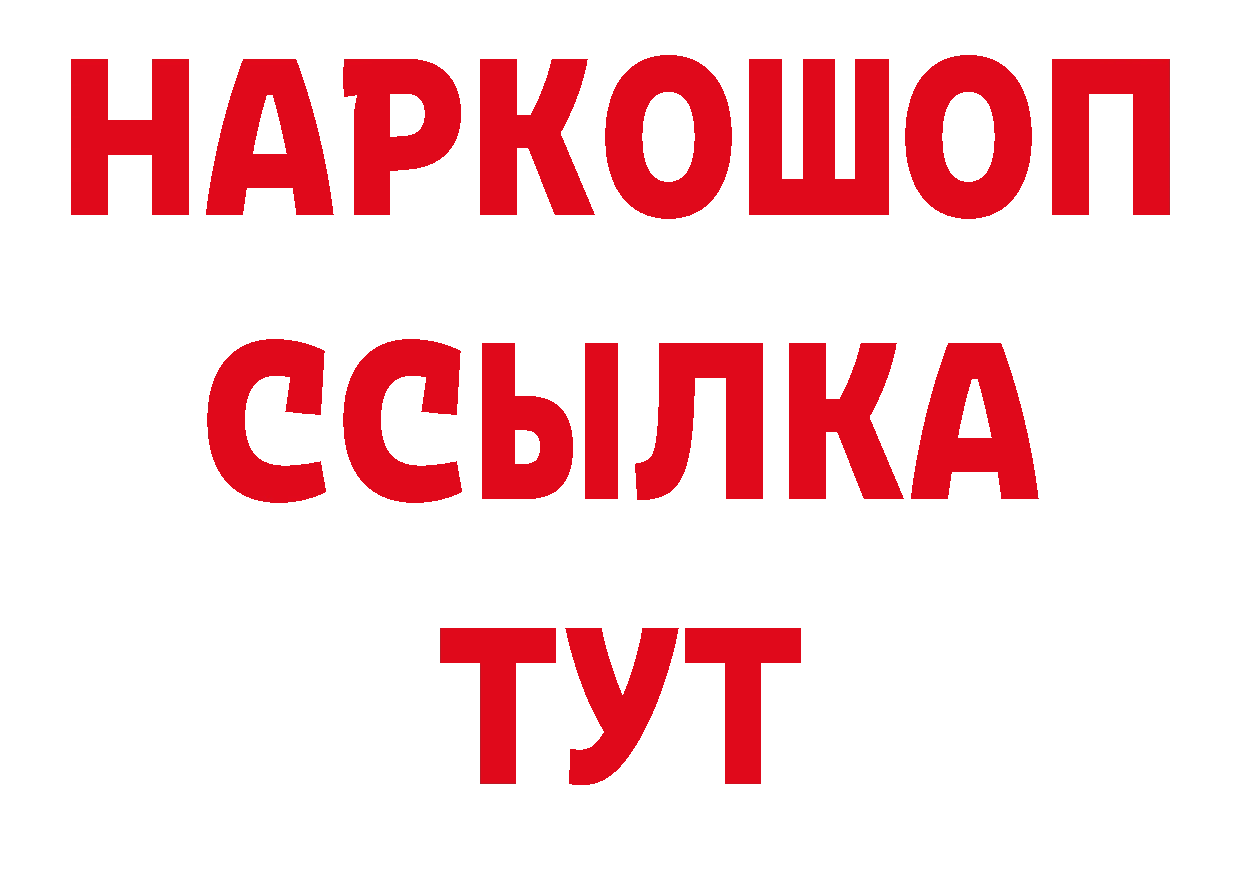 НАРКОШОП
ССЫЛКА
ТУТ